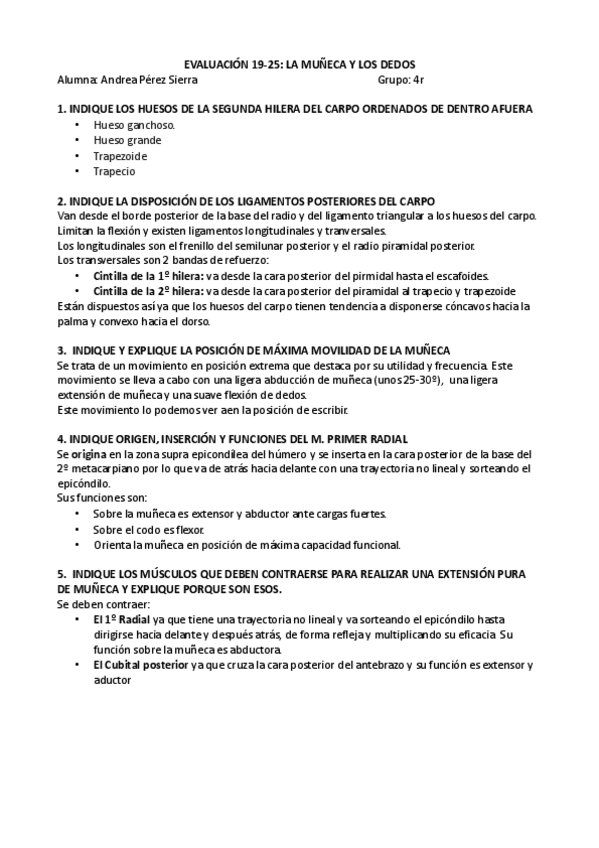 EVALUACIÓN 19-25: LA MUÑECA Y LOS DEDOS
Alumna: Andrea Pérez Sierra Grupo: 4r

1. INDIQUE LOS HUESOS DE LA SEGUNDA HILERA DEL CARPO ORDENADOS DE DENTRO AFUERA
• Hueso ganchoso.
• Hueso grande
• Trapezoide
• Trapecio

2. INDIQUE LA DISPOSICIÓN DE LOS LIGAMENTOS POSTERIORES DEL CARPO
Van desde el borde posterior de la base del radio y del ligamento triangular a los huesos del carpo. Limitan la flexión y existen ligamentos longitudinales y tranversales.
Los longitudinales son el frenillo del semilunar posterior y el radio piramidal posterior.
Los transversales son 2 bandas de refuerzo:
• Cintilla de la 1º hilera: va desde la cara posterior del pirmidal hasta el escafoides.
• Cintilla de la 2º hilera: va desde la cara posterior del piramidal al trapecio y trapezoide
Están dispuestos así ya que los huesos del carpo tienen tendencia a disponerse cóncavos hacia la palma y convexo hacia el dorso.

3. INDIQUE Y EXPLIQUE LA POSICIÓN DE MÁXIMA MOVILIDAD DE LA MUÑECA
Se trata de un movimiento en posición extrema que destaca por su utilidad y frecuencia. Este movimiento se lleva a cabo con una ligera abducción de muñeca (unos 25-30º), una ligera extensión de muñeca y una suave flexión de dedos.
Este movimiento lo podemos ver aen la posición de escribir.

4. INDIQUE ORIGEN, INSERCIÓN Y FUNCIONES DEL M. PRIMER RADIAL
Se origina en la zona supra epicondilea del húmero y se inserta en la cara posterior de la base del 2º metacarpiano por lo que va de atrás hacia delante con una trayectoria no lineal y sorteando el epicóndilo.
Sus funciones son:
• Sobre la muñeca es extensor y abductor ante cargas fuertes.
• Sobre el codo es flexor.
• Orienta la muñeca en posición de máxima capacidad funcional.

5. INDIQUE LOS MÚSCULOS QUE DEBEN CONTRAERSE PARA REALIZAR UNA EXTENSIÓN PURA DE MUÑECA Y EXPLIQUE PORQUE SON ESOS.
Se deben contraer:
• El 1º Radial ya que tiene una trayectoria no lineal y va sorteando el epicóndilo hasta dirigirse hacia delante y después atrás, de forma refleja y multiplicando su eficacia. Su función sobre la muñeca es abductora.
• El Cubital posterior ya que cruza la cara posterior del antebrazo y su función es extensor y aductor